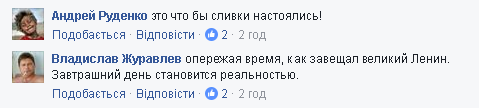 Андрей Руденко это что бы сливки настоялись!

Подобається · Відповісти · 2 · 2 год

Владислав Журавлев опережая время, как завещал великий Ленин. Завтрашний день становится реальностью.

Подобається · Відповісти · 2 · 2 год